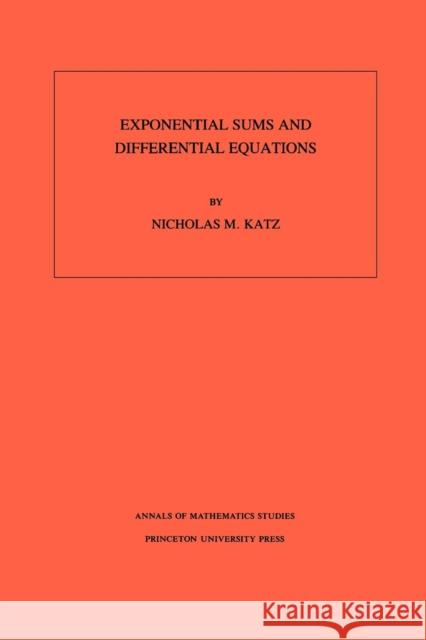 EXPONENTIAL SUMS AND DIFFERENTIAL EQUATIONS

BY

NICHOLAS M. KATZ

ANNALS OF MATHEMATICS STUDIES

PRINCETON UNIVERSITY PRESS